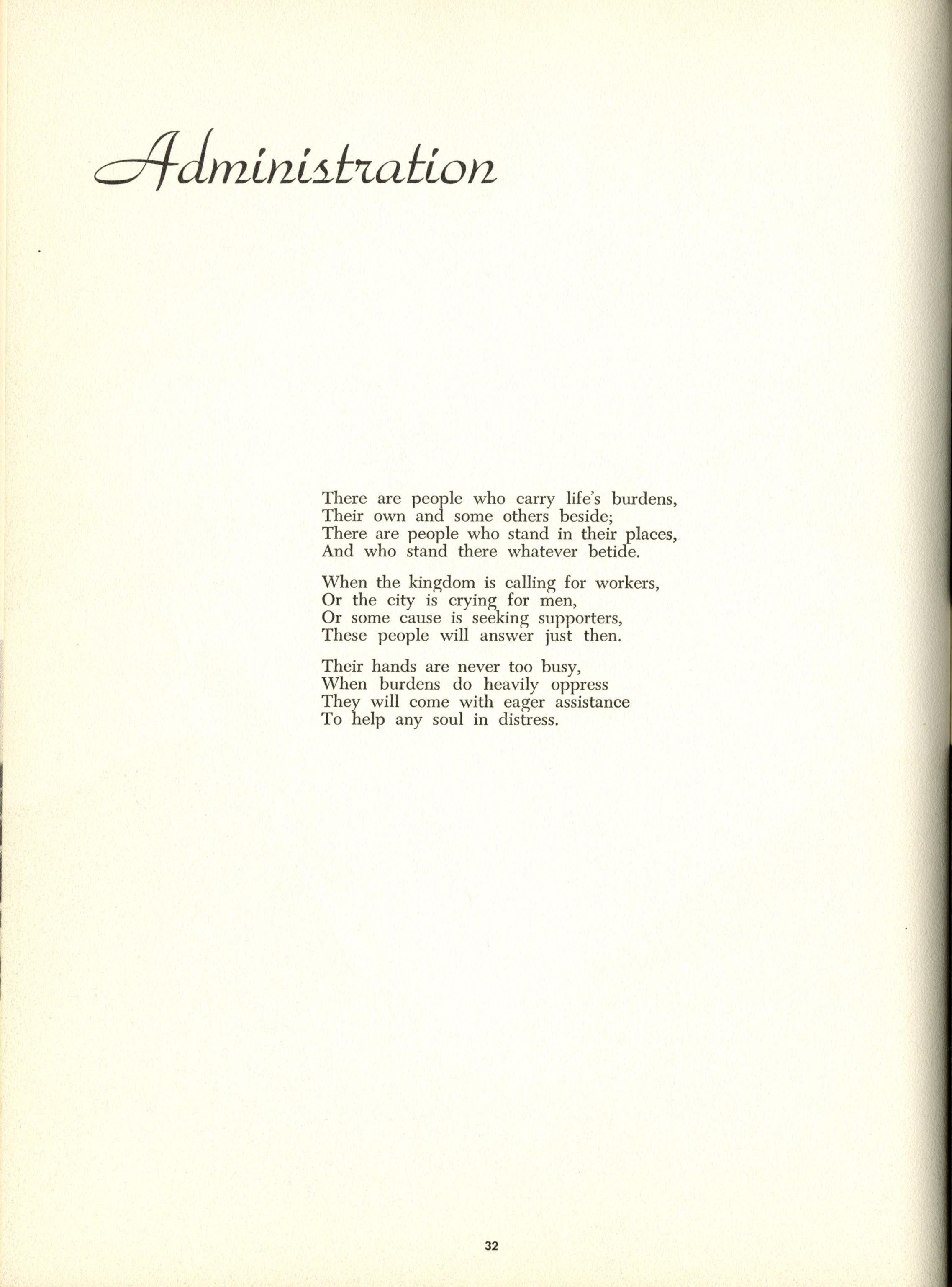 Administration

There are people who carry life's burdens,
Their own and some others beside;
There are people who stand in their places,
And who stand there whatever betide.

When the kingdom is calling for workers,
Or the city is crying for men,
Or some cause is seeking supporters,
These people will answer just then.

Their hands are never too busy,
When burdens do heavily oppress
They will come with eager assistance
To help any soul in distress.

32